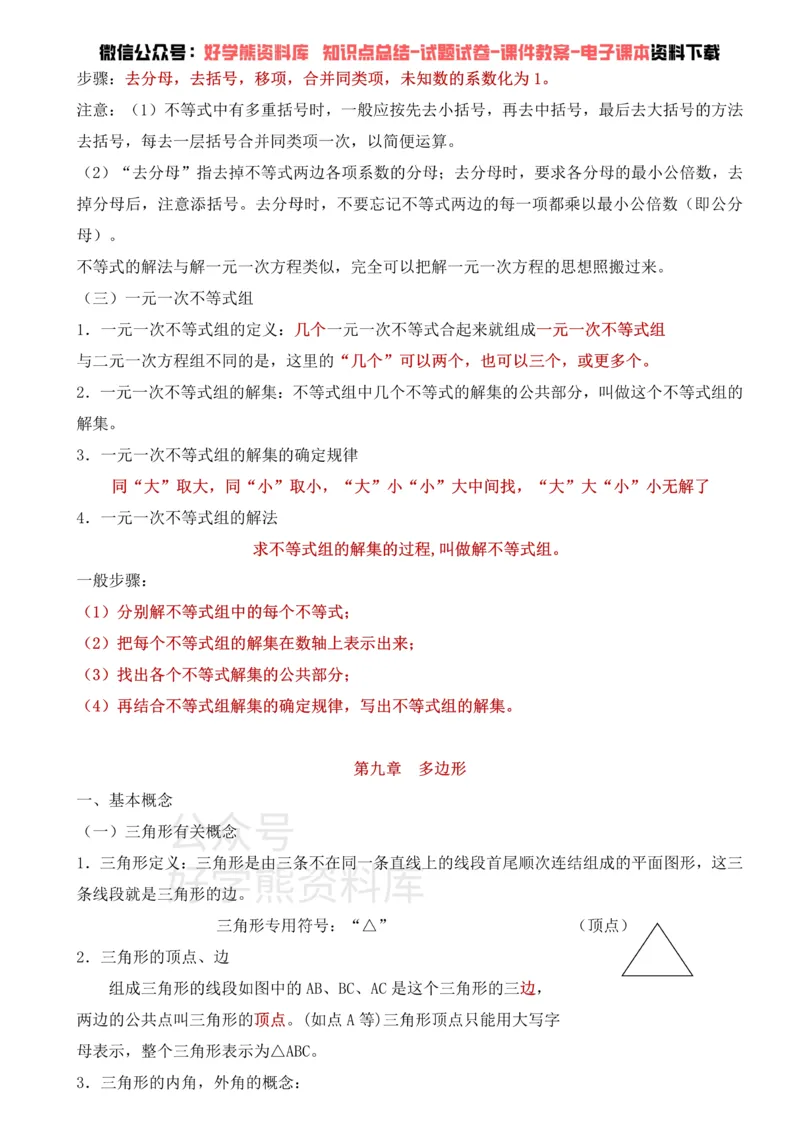 微信公众号：好学熊资料库 知识点总结-试题试卷-课件教案-电子课本资料下载

步骤：去分母，去括号，移项，合并同类项，未知数的系数化为1。

注意：（1）不等式中有多重括号时，一般应按先去小括号，再去中括号，最后去大括号的方法去括号，每去一层括号合并同类项一次，以简便运算。

（2）“去分母”指去掉不等式两边各项系数的分母；去分母时，要求各分母的最小公倍数，去掉分母后，注意添括号。去分母时，不要忘记不等式两边的每一项都乘以最小公倍数（即公分母）。

不等式的解法与解一元一次方程类似，完全可以把解一元一次方程的思想照搬过来。

（三）一元一次不等式组

1．一元一次不等式组的定义：几个一元一次不等式合起来就组成一元一次不等式组

与二元一次方程组不同的是，这里的“几个”可以两个，也可以三个，或更多个。

2．一元一次不等式组的解集：不等式组中几个不等式的解集的公共部分，叫做这个不等式组的解集。

3．一元一次不等式组的解集的确定规律

同“大”取大，同“小”取小，“大”小“小”大中间找，“大”大“小”小无解了

4．一元一次不等式组的解法

求不等式组的解集的过程,叫做解不等式组。

一般步骤：

（1）分别解不等式组中的每个不等式；

（2）把每个不等式组的解集在数轴上表示出来；

（3）找出各个不等式解集的公共部分；

（4）再结合不等式组解集的确定规律，写出不等式组的解集。

第九章 多边形

一、基本概念

（一）三角形有关概念

1．三角形定义：三角形是由三条不在同一条直线上的线段首尾顺次连结组成的平面图形，这三条线段就是三角形的边。

三角形专用符号：“△”

（顶点）

2．三角形的顶点、边

组成三角形的线段如图中的AB、BC、AC是这个三角形的三边，两边的公共点叫三角形的顶点。(如点A等)三角形顶点只能用大写字母表示，整个三角形表示为△ABC。

3．三角形的内角，外角的概念：

公众号
好学熊资料库